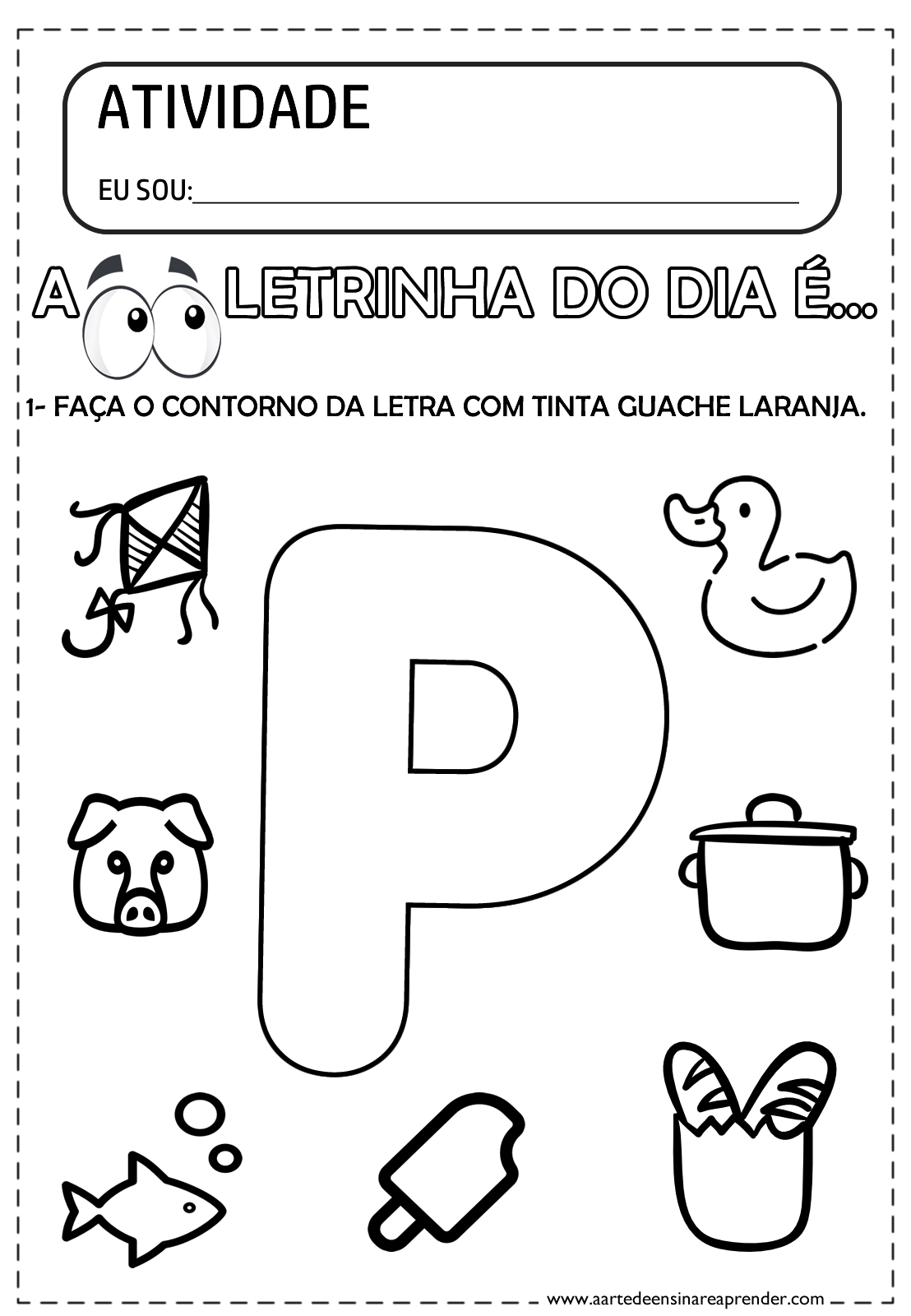 ATIVIDADE

EU SOU:____

A LETRINHA DO DIA É...

1- FAÇA O CONTORNO DA LETRA COM TINTA GUACHE LARANJA.

P

www.aartedeensinareaprender.com